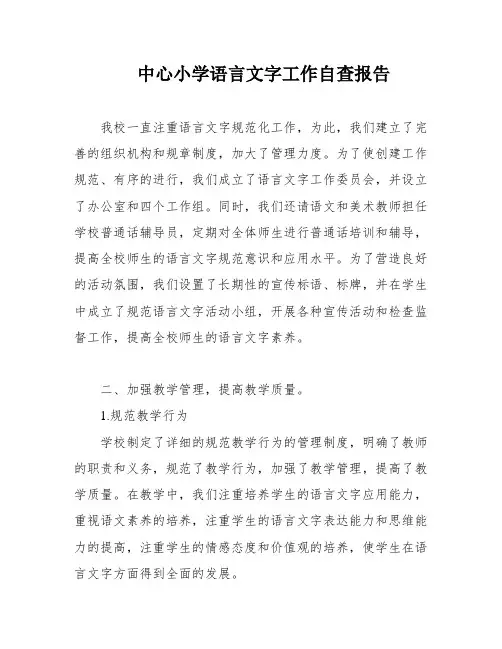 中心小学语言文字工作自查报告

我校一直注重语言文字规范化工作，为此，我们建立了完善的组织机构和规章制度，加大了管理力度。为了使创建工作规范、有序的进行，我们成立了语言文字工作委员会，并设立了办公室和四个工作组。同时，我们还请语文和美术教师担任学校普通话辅导员，定期对全体师生进行普通话培训和辅导，提高全校师生的语言文字规范意识和应用水平。为了营造良好的活动氛围，我们设置了长期性的宣传标语、标牌，并在学生中成立了规范语言文字活动小组，开展各种宣传活动和检查监督工作，提高全校师生的语言文字素养。

二、加强教学管理，提高教学质量。

1.规范教学行为

学校制定了详细的规范教学行为的管理制度，明确了教师的职责和义务，规范了教学行为，加强了教学管理，提高了教学质量。在教学中，我们注重培养学生的语言文字应用能力，重视语文素养的培养，注重学生的语言文字表达能力和思维能力的提高，注重学生的情感态度和价值观的培养，使学生在语言文字方面得到全面的发展。